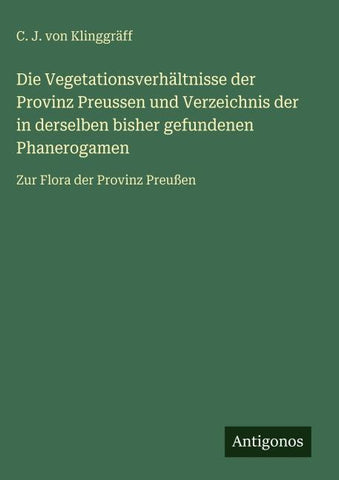 C. J. von Klinggräff

Die Vegetationsverhältnisse der Provinz Preussen und Verzeichnis der in derselben bisher gefundenen Phanerogamen

Zur Flora der Provinz Preußen

Antigonos